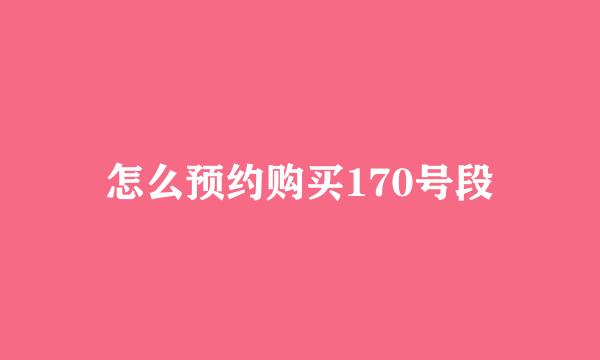 怎么预约购买170号段